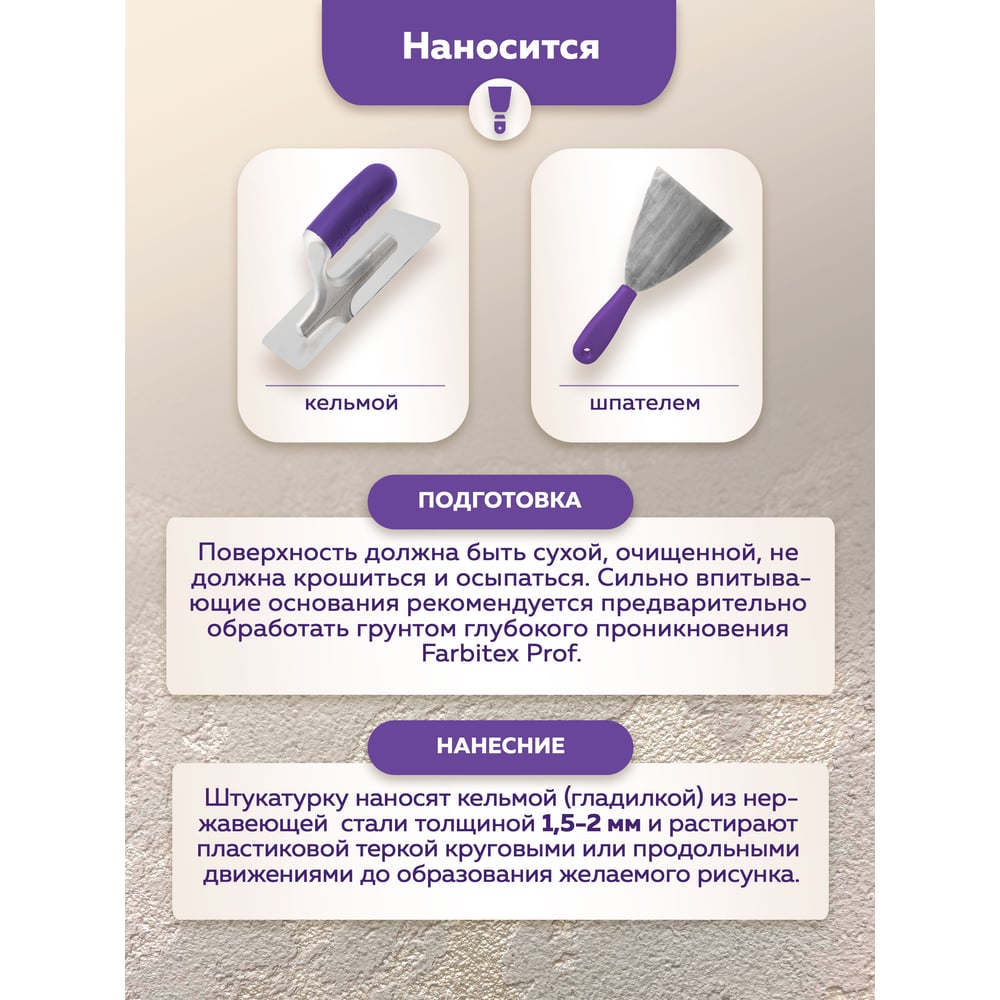 Наносится

кельмой

шпателем

ПОДГОТОВКА

Поверхность должна быть сухой, очищенной, не должна крошиться и осыпаться. Сильно впитывающие основания рекомендуется предварительно обработать грунтом глубокого проникновения Farbitex Prof.

НАНЕСНИЕ

Штукатурку наносят кельмой (гладилкой) из нержавеющей стали толщиной 1,5–2 мм и растирают пластиковой теркой круговыми или продольными движениями до образования желаемого рисунка.